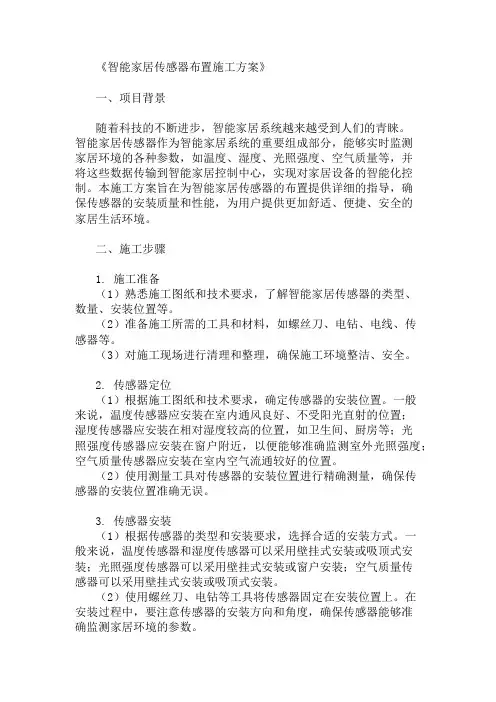 《智能家居传感器布置施工方案》

一、项目背景

随着科技的不断进步，智能家居系统越来越受到人们的青睐。智能家居传感器作为智能家居系统的重要组成部分，能够实时监测家居环境的各种参数，如温度、湿度、光照强度、空气质量等，并将这些数据传输到智能家居控制中心，实现对家居设备的智能化控制。本施工方案旨在为智能家居传感器的布置提供详细的指导，确保传感器的安装质量和性能，为用户提供更加舒适、便捷、安全的家居生活环境。

二、施工步骤

1. 施工准备
（1）熟悉施工图纸和技术要求，了解智能家居传感器的类型、数量、安装位置等。
（2）准备施工所需的工具和材料，如螺丝刀、电钻、电线、传感器等。
（3）对施工现场进行清理和整理，确保施工环境整洁、安全。

2. 传感器定位
（1）根据施工图纸和技术要求，确定传感器的安装位置。一般来说，温度传感器应安装在室内通风良好、不受阳光直射的位置；湿度传感器应安装在相对湿度较高的位置，如卫生间、厨房等；光照强度传感器应安装在窗户附近，以便能够准确监测室外光照强度；空气质量传感器应安装在室内空气流通较好的位置。
（2）使用测量工具对传感器的安装位置进行精确测量，确保传感器的安装位置准确无误。

3. 传感器安装
（1）根据传感器的类型和安装要求，选择合适的安装方式。一般来说，温度传感器和湿度传感器可以采用壁挂式安装或吸顶式安装；光照强度传感器可以采用壁挂式安装或窗户安装；空气质量传感器可以采用壁挂式安装或吸顶式安装。
（2）使用螺丝刀、电钻等工具将传感器固定在安装位置上。在安装过程中，要注意传感器的安装方向和角度，确保传感器能够准确监测家居环境的参数。